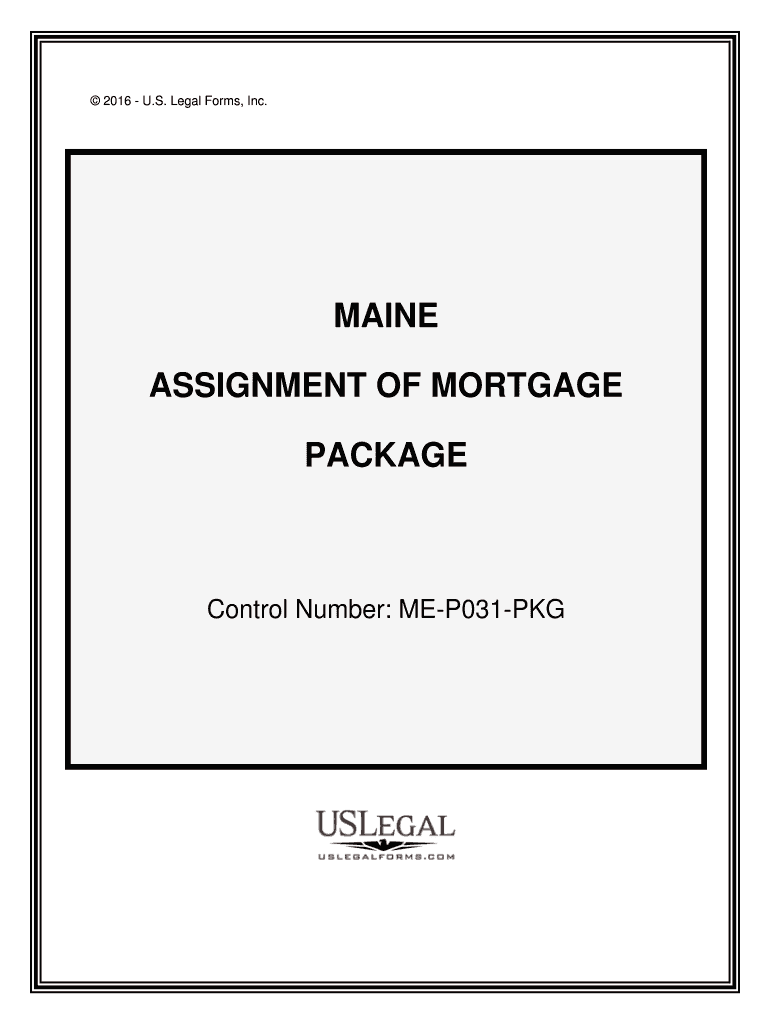 © 2016 - U.S. Legal Forms, Inc.

MAINE

ASSIGNMENT OF MORTGAGE

PACKAGE

Control Number: ME-P031-PKG

USLEGAL
USLEGALFORMS.COM